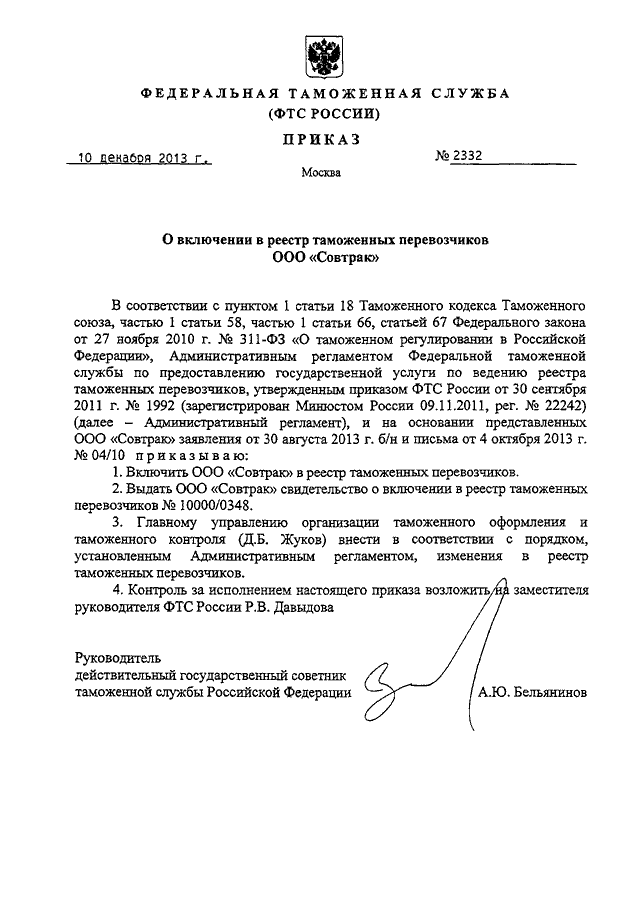 ФЕДЕРАЛЬНАЯ ТАМОЖЕННАЯ СЛУЖБА
(ФТС РОССИИ)

ПРИКАЗ

10 декабря 2013 г. № 2332

Москва

О включении в реестр таможенных перевозчиков
ООО «Совтрак»

В соответствии с пунктом 1 статьи 18 Таможенного кодекса Таможенного союза, частью 1 статьи 58, частью 1 статьи 66, статьей 67 Федерального закона от 27 ноября 2010 г. № 311-ФЗ «О таможенном регулировании в Российской Федерации», Административным регламентом Федеральной таможенной службы по предоставлению государственной услуги по ведению реестра таможенных перевозчиков, утвержденным приказом ФТС России от 30 сентября 2011 г. № 1992 (зарегистрирован Минюстом России 09.11.2011, рег. № 22242) (далее – Административный регламент), и на основании представленных ООО «Совтрак» заявления от 30 августа 2013 г. б/н и письма от 4 октября 2013 г. № 04/10 приказываю:

1. Включить ООО «Совтрак» в реестр таможенных перевозчиков.

2. Выдать ООО «Совтрак» свидетельство о включении в реестр таможенных перевозчиков № 10000/0348.

3. Главному управлению организации таможенного оформления и таможенного контроля (Д.Б. Жуков) внести в соответствии с порядком, установленным Административным регламентом, изменения в реестр таможенных перевозчиков.

4. Контроль за исполнением настоящего приказа возложить на заместителя руководителя ФТС России Р.В. Давыдова

Руководитель
действительный государственный советник
таможенной службы Российской Федерации А.Ю. Бельянинов